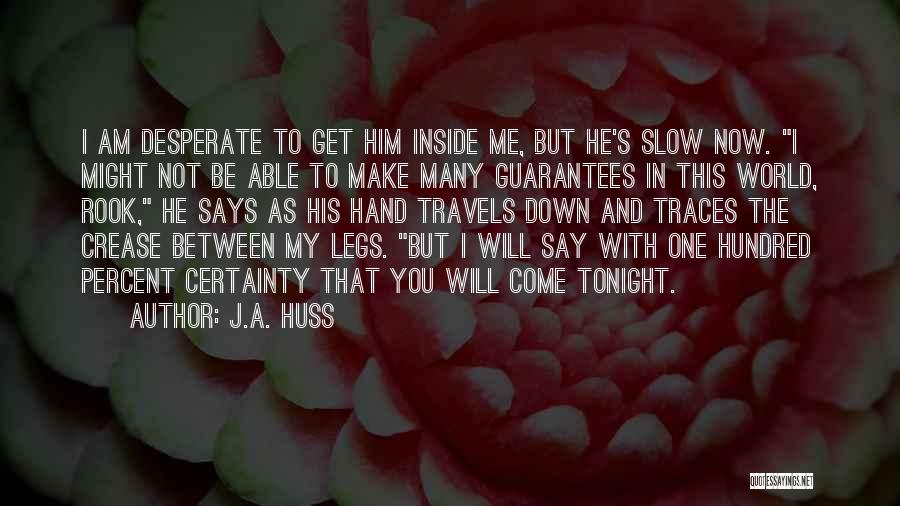 I AM DESPERATE TO GET HIM INSIDE ME, BUT HE'S SLOW NOW. "I MIGHT NOT BE ABLE TO MAKE MANY GUARANTEES IN THIS WORLD, ROOK," HE SAYS AS HIS HAND TRAVELS DOWN AND TRACES THE CREASE BETWEEN MY LEGS. "BUT I WILL SAY WITH ONE HUNDRED PERCENT CERTAINTY THAT YOU WILL COME TONIGHT.

AUTHOR: J.A. HUSS

QUOTESSAYINGS.NET